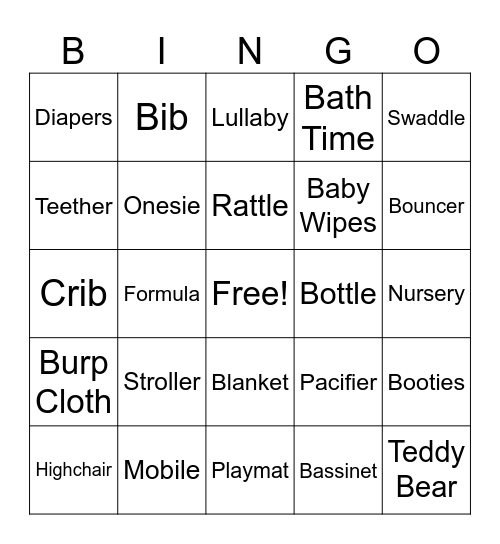 | B | I | N | G | O |
|---|---|---|---|---|
| Diapers | Bib | Lullaby | Bath Time | Swaddle |
| Teether | Onesie | Rattle | Baby Wipes | Bouncer |
| Crib | Formula | Free! | Bottle | Nursery |
| Burp Cloth | Stroller | Blanket | Pacifier | Booties |
| Highchair | Mobile | Playmat | Bassinet | Teddy Bear |